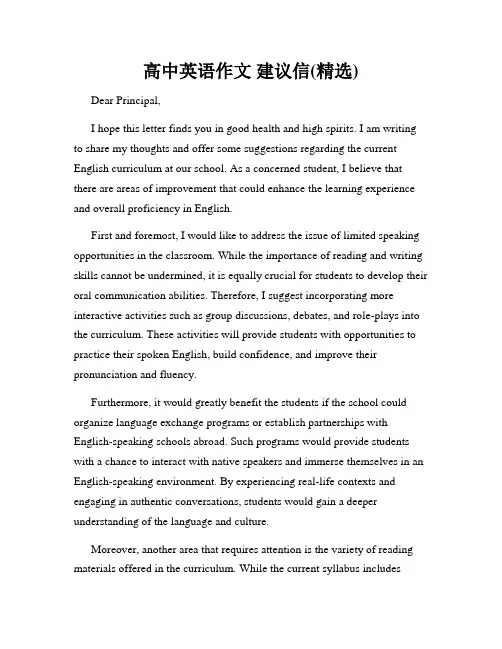 高中英语作文 建议信(精选)

Dear Principal,

I hope this letter finds you in good health and high spirits. I am writing to share my thoughts and offer some suggestions regarding the current English curriculum at our school. As a concerned student, I believe that there are areas of improvement that could enhance the learning experience and overall proficiency in English.

First and foremost, I would like to address the issue of limited speaking opportunities in the classroom. While the importance of reading and writing skills cannot be undermined, it is equally crucial for students to develop their oral communication abilities. Therefore, I suggest incorporating more interactive activities such as group discussions, debates, and role-plays into the curriculum. These activities will provide students with opportunities to practice their spoken English, build confidence, and improve their pronunciation and fluency.

Furthermore, it would greatly benefit the students if the school could organize language exchange programs or establish partnerships with English-speaking schools abroad. Such programs would provide students with a chance to interact with native speakers and immerse themselves in an English-speaking environment. By experiencing real-life contexts and engaging in authentic conversations, students would gain a deeper understanding of the language and culture.

Moreover, another area that requires attention is the variety of reading materials offered in the curriculum. While the current syllabus includes